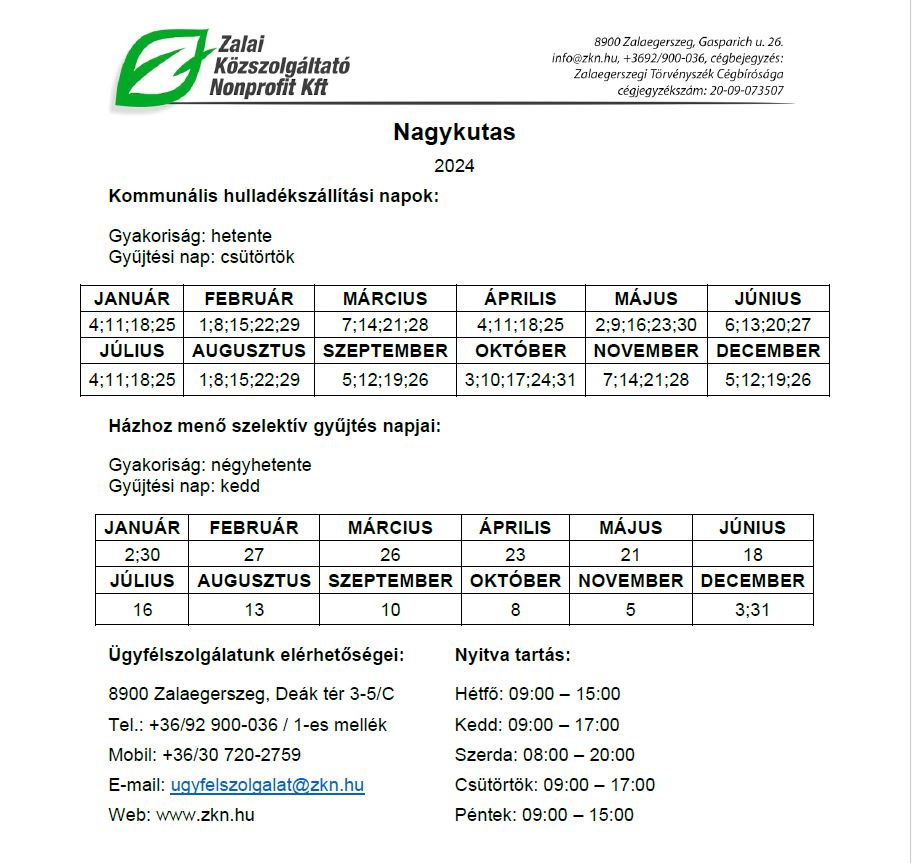 Zalai Közszolgáltató Nonprofit Kft

8900 Zalaegerszeg, Gasparich u. 26.
info@zkn.hu, +3692/900-036, cégbejegyzés:
Zalaegerszegi Törvényszék Cégbírósága
cégjegyzékszám: 20-09-073507

Nagykutas

2024

Kommunális hulladékszállítási napok:

Gyakoriság: hetente
Gyűjtési nap: csütörtök

| JANUÁR | FEBRUÁR | MÁRCIUS | ÁPRILIS | MÁJUS | JÚNIUS |
|---|---|---|---|---|---|
| 4;11;18;25 | 1;8;15;22;29 | 7;14;21;28 | 4;11;18;25 | 2;9;16;23;30 | 6;13;20;27 |
| JÚLIUS | AUGUSZTUS | SZEPTEMBER | OKTÓBER | NOVEMBER | DECEMBER |
| 4;11;18;25 | 1;8;15;22;29 | 5;12;19;26 | 3;10;17;24;31 | 7;14;21;28 | 5;12;19;26 |

Házhoz menő szelektív gyűjtés napjai:

Gyakoriság: négyhetente
Gyűjtési nap: kedd

| JANUÁR | FEBRUÁR | MÁRCIUS | ÁPRILIS | MÁJUS | JÚNIUS |
|---|---|---|---|---|---|
| 2;30 | 27 | 26 | 23 | 21 | 18 |
| JÚLIUS | AUGUSZTUS | SZEPTEMBER | OKTÓBER | NOVEMBER | DECEMBER |
| 16 | 13 | 10 | 8 | 5 | 3;31 |

Ügyfélszolgálatunk elérhetőségei:

8900 Zalaegerszeg, Deák tér 3-5/C

Tel.: +36/92 900-036 / 1-es mellék

Mobil: +36/30 720-2759

E-mail: ugyfelszolgalat@zkn.hu

Web: www.zkn.hu

Nyitva tartás:

Hétfő: 09:00 – 15:00

Kedd: 09:00 – 17:00

Szerda: 08:00 – 20:00

Csütörtök: 09:00 – 17:00

Péntek: 09:00 – 15:00